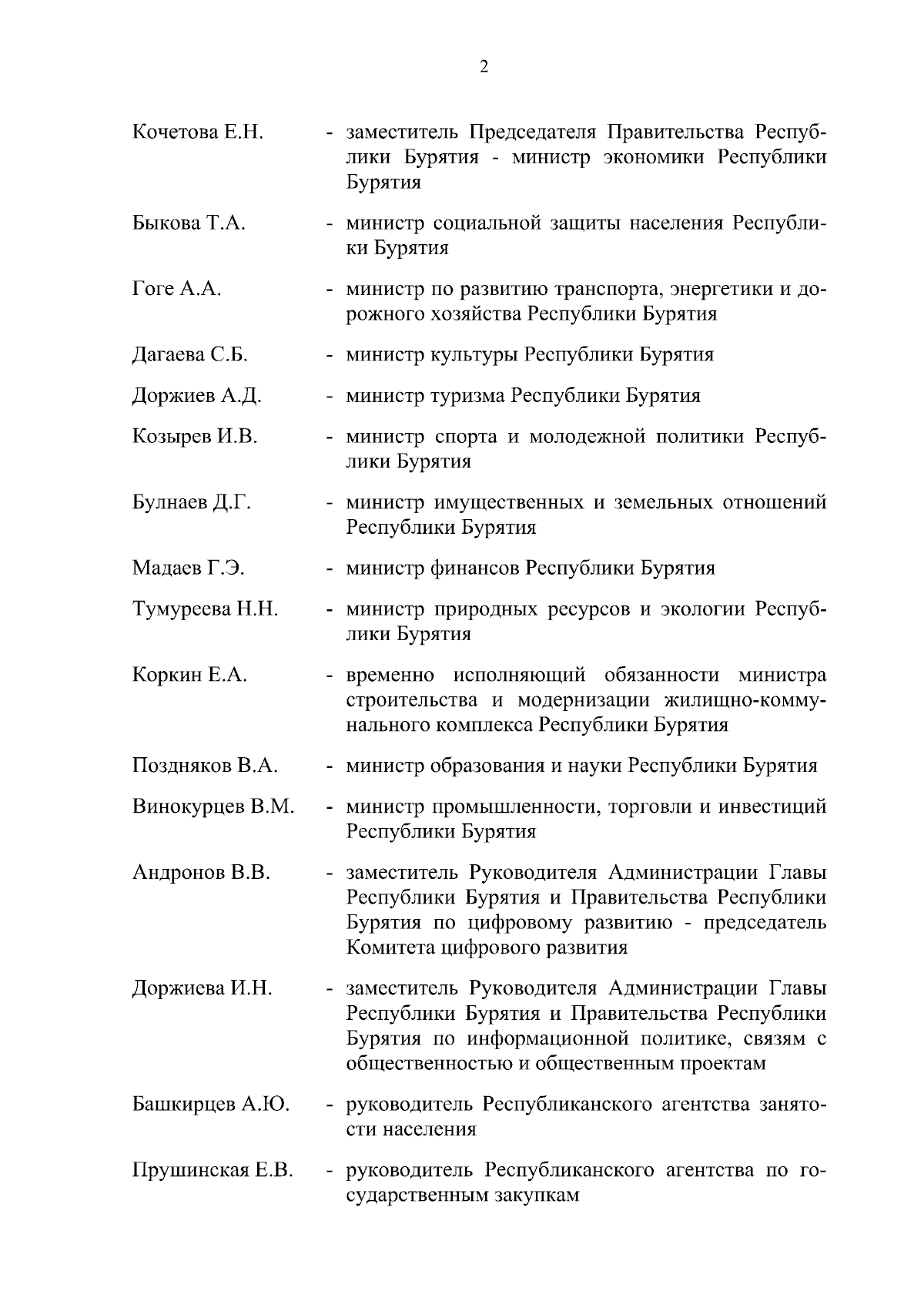 2

Кочетова Е.Н. - заместитель Председателя Правительства Республики Бурятия - министр экономики Республики Бурятия

Быкова Т.А. - министр социальной защиты населения Республики Бурятия

Гоге А.А. - министр по развитию транспорта, энергетики и дорожного хозяйства Республики Бурятия

Дагаева С.Б. - министр культуры Республики Бурятия

Доржиев А.Д. - министр туризма Республики Бурятия

Козырев И.В. - министр спорта и молодежной политики Республики Бурятия

Булнаев Д.Г. - министр имущественных и земельных отношений Республики Бурятия

Мадаев Г.Э. - министр финансов Республики Бурятия

Тумуреева Н.Н. - министр природных ресурсов и экологии Республики Бурятия

Коркин Е.А. - временно исполняющий обязанности министра строительства и модернизации жилищно-коммунального комплекса Республики Бурятия

Поздняков В.А. - министр образования и науки Республики Бурятия

Винокурцев В.М. - министр промышленности, торговли и инвестиций Республики Бурятия

Андронов В.В. - заместитель Руководителя Администрации Главы Республики Бурятия и Правительства Республики Бурятия по цифровому развитию - председатель Комитета цифрового развития

Доржиева И.Н. - заместитель Руководителя Администрации Главы Республики Бурятия и Правительства Республики Бурятия по информационной политике, связям с общественностью и общественным проектам

Башкирцев А.Ю. - руководитель Республиканского агентства занятости населения

Прушинская Е.В. - руководитель Республиканского агентства по государственным закупкам